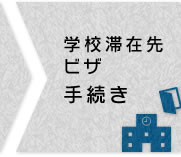 学校滞在先
ビザ
手続き